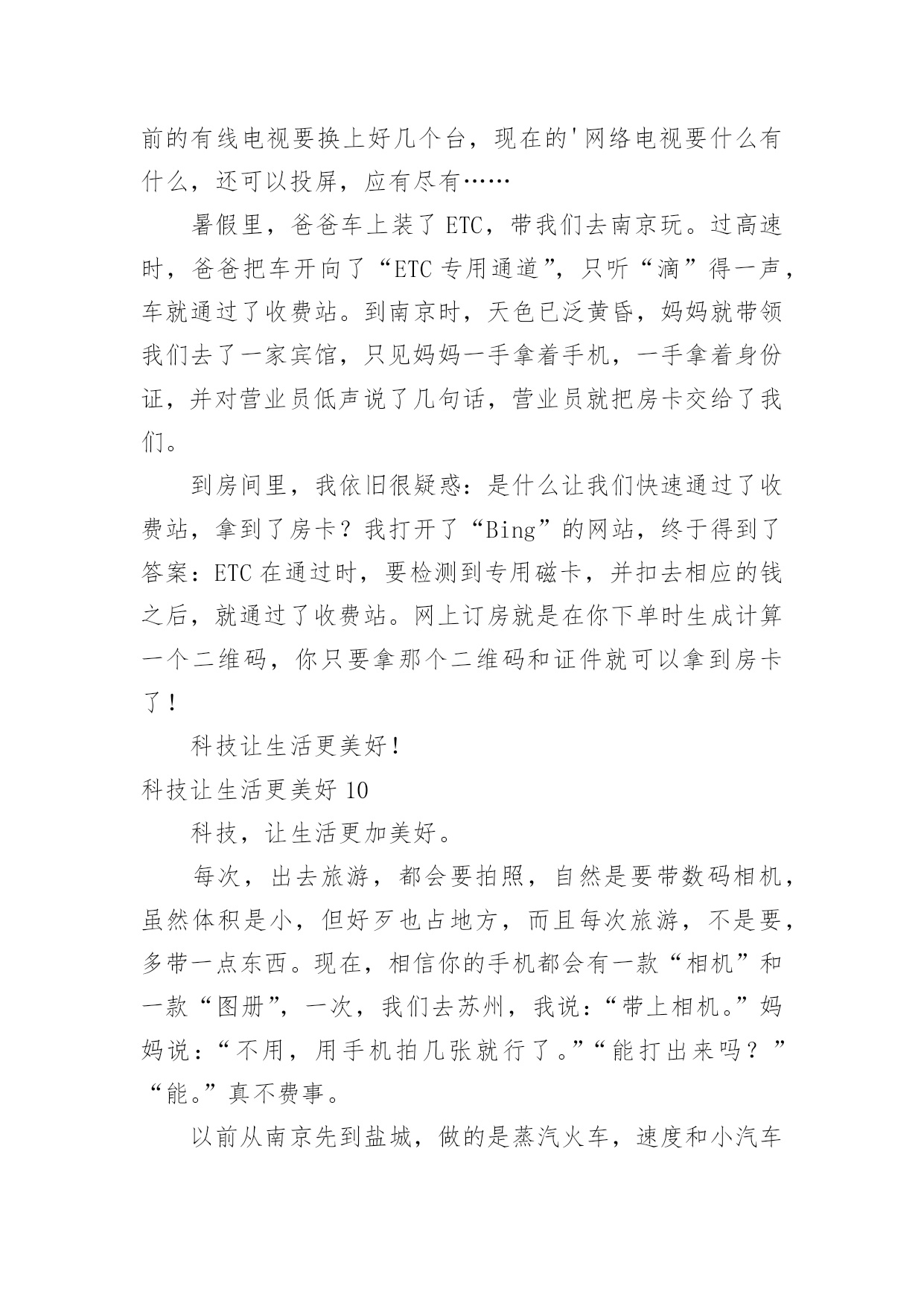 前的有线电视要换上好几个台，现在的'网络电视要什么有什么，还可以投屏，应有尽有……

暑假里，爸爸车上装了 ETC，带我们去南京玩。过高速时，爸爸把车开向了“ETC 专用通道”，只听“滴”得一声，车就通过了收费站。到南京时，天色已泛黄昏，妈妈就带领我们去了一家宾馆，只见妈妈一手拿着手机，一手拿着身份证，并对营业员低声说了几句话，营业员就把房卡交给了我们。

到房间里，我依旧很疑惑：是什么让我们快速通过了收费站，拿到了房卡？我打开了“Bing”的网站，终于得到了答案：ETC 在通过时，要检测到专用磁卡，并扣去相应的钱之后，就通过了收费站。网上订房就是在你下单时生成计算一个二维码，你只要拿那个二维码和证件就可以拿到房卡了！

科技让生活更美好！

科技让生活更美好 10

科技，让生活更加美好。

每次，出去旅游，都会要拍照，自然是要带数码相机，虽然体积是小，但好歹也占地方，而且每次旅游，不是要，多带一点东西。现在，相信你的手机都会有一款“相机”和一款“图册”，一次，我们去苏州，我说：“带上相机。”妈妈说：“不用，用手机拍几张就行了。”“能打出来吗？”“能。”真不费事。

以前从南京先到盐城，做的是蒸汽火车，速度和小汽车